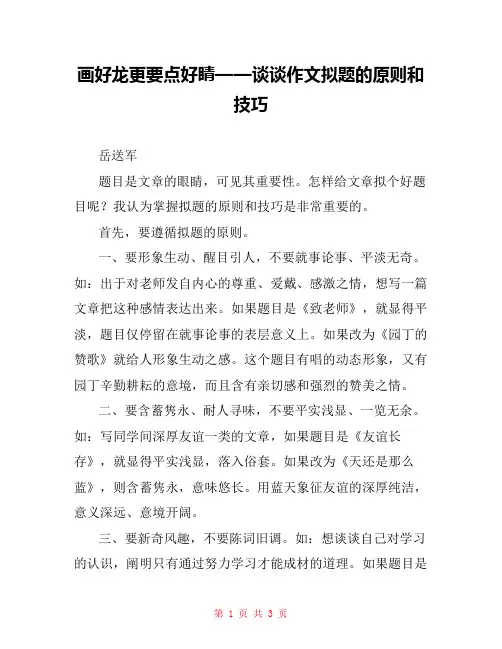 画好龙更要点好睛——谈谈作文拟题的原则和技巧

岳送军

题目是文章的眼睛，可见其重要性。怎样给文章拟个好题目呢？我认为掌握拟题的原则和技巧是非常重要的。

首先，要遵循拟题的原则。

一、要形象生动、醒目引人，不要就事论事、平淡无奇。如：出于对老师发自内心的尊重、爱戴、感激之情，想写一篇文章把这种感情表达出来。如果题目是《致老师》，就显得平淡，题目仅停留在就事论事的表层意义上。如果改为《园丁的赞歌》就给人形象生动之感。这个题目有唱的动态形象，又有园丁辛勤耕耘的意境，而且含有亲切感和强烈的赞美之情。

二、要含蓄隽永、耐人寻味，不要平实浅显、一览无余。如：写同学间深厚友谊一类的文章，如果题目是《友谊长存》，就显得平实浅显，落入俗套。如果改为《天还是那么蓝》，则含蓄隽永，意味悠长。用蓝天象征友谊的深厚纯洁，意义深远、意境开阔。

三、要新奇风趣，不要陈词旧调。如：想谈谈自己对学习的认识，阐明只有通过努力学习才能成材的道理。如果题目是

第 1 页 共 3 页